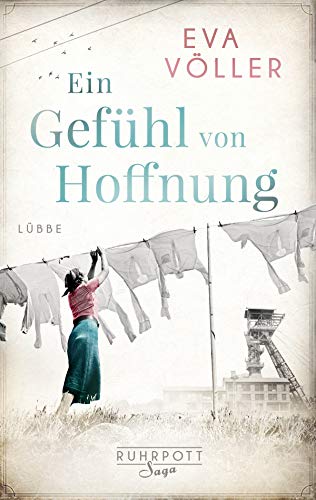 EVA VÖLLER

Ein Gefühl von Hoffnung

LÜBBE

RUHRPOTT Saga